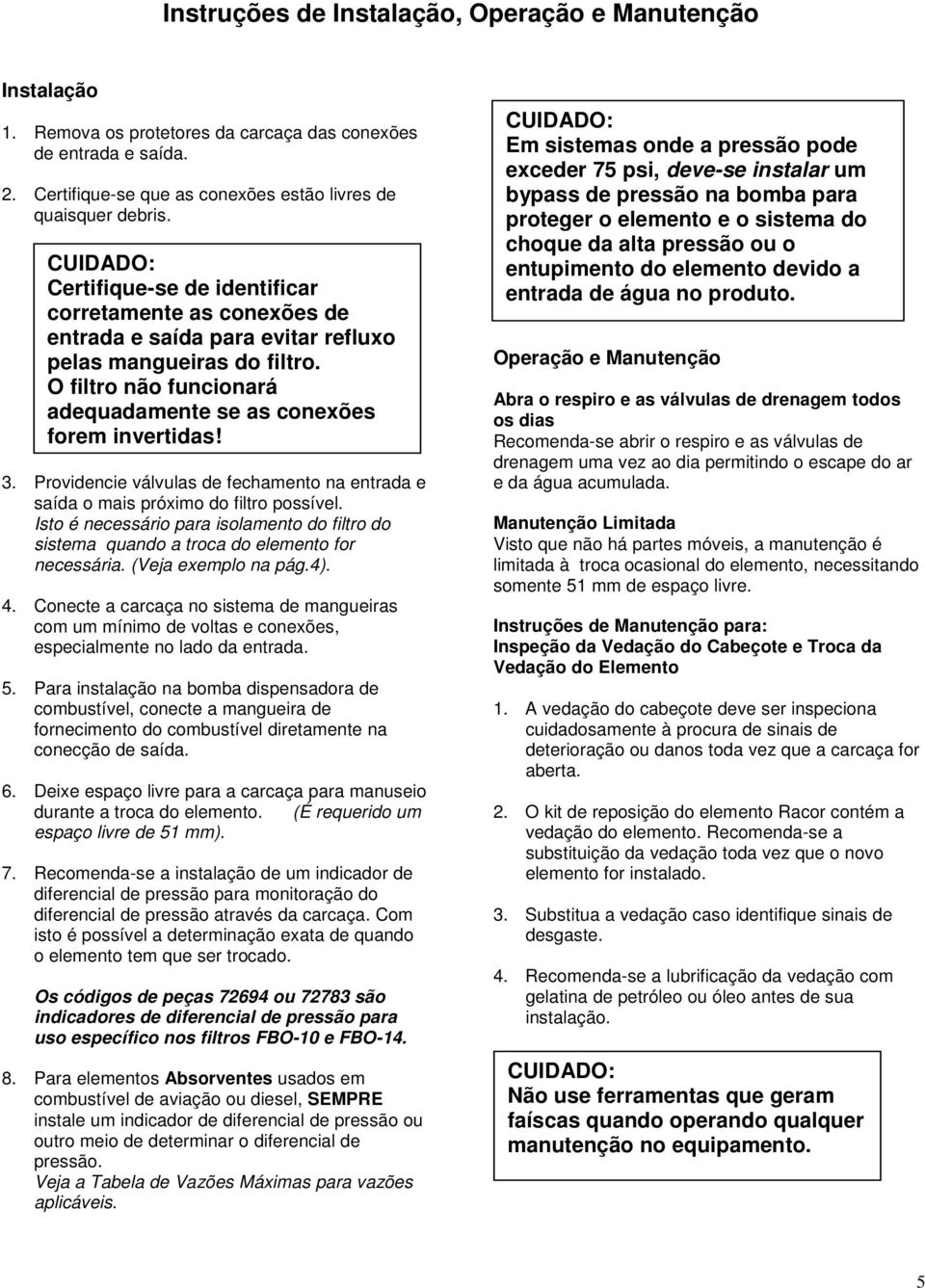 Instruções de Instalação, Operação e Manutenção

Instalação

1. Remova os protetores da carcaça das conexões de entrada e saída.

2. Certifique-se que as conexões estão livres de quaisquer debris.

CUIDADO:
Certifique-se de identificar corretamente as conexões de entrada e saída para evitar refluxo pelas mangueiras do filtro.
O filtro não funcionará adequadamente se as conexões forem invertidas!

3. Providencie válvulas de fechamento na entrada e saída o mais próximo do filtro possível. Isto é necessário para isolamento do filtro do sistema quando a troca do elemento for necessária. (Veja exemplo na pág.4).

4. Conecte a carcaça no sistema de mangueiras com um mínimo de voltas e conexões, especialmente no lado da entrada.

5. Para instalação na bomba dispensadora de combustível, conecte a mangueira de fornecimento do combustível diretamente na conecção de saída.

6. Deixe espaço livre para a carcaça para manuseio durante a troca do elemento. (É requerido um espaço livre de 51 mm).

7. Recomenda-se a instalação de um indicador de diferencial de pressão para monitoração do diferencial de pressão através da carcaça. Com isto é possível a determinação exata de quando o elemento tem que ser trocado.

Os códigos de peças 72694 ou 72783 são indicadores de diferencial de pressão para uso específico nos filtros FBO-10 e FBO-14.

8. Para elementos Absorventes usados em combustível de aviação ou diesel, SEMPRE instale um indicador de diferencial de pressão ou outro meio de determinar o diferencial de pressão.
Veja a Tabela de Vazões Máximas para vazões aplicáveis.

CUIDADO:
Em sistemas onde a pressão pode exceder 75 psi, deve-se instalar um bypass de pressão na bomba para proteger o elemento e o sistema do choque da alta pressão ou o entupimento do elemento devido a entrada de água no produto.

Operação e Manutenção

Abra o respiro e as válvulas de drenagem todos os dias
Recomenda-se abrir o respiro e as válvulas de drenagem uma vez ao dia permitindo o escape do ar e da água acumulada.

Manutenção Limitada
Visto que não há partes móveis, a manutenção é limitada à troca ocasional do elemento, necessitando somente 51 mm de espaço livre.

Instruções de Manutenção para:
Inspeção da Vedação do Cabeçote e Troca da Vedação do Elemento

1. A vedação do cabeçote deve ser inspeciona cuidadosamente à procura de sinais de deterioração ou danos toda vez que a carcaça for aberta.

2. O kit de reposição do elemento Racor contém a vedação do elemento. Recomenda-se a substituição da vedação toda vez que o novo elemento for instalado.

3. Substitua a vedação caso identifique sinais de desgaste.

4. Recomenda-se a lubrificação da vedação com gelatina de petróleo ou óleo antes de sua instalação.

CUIDADO:
Não use ferramentas que geram faíscas quando operando qualquer manutenção no equipamento.

5